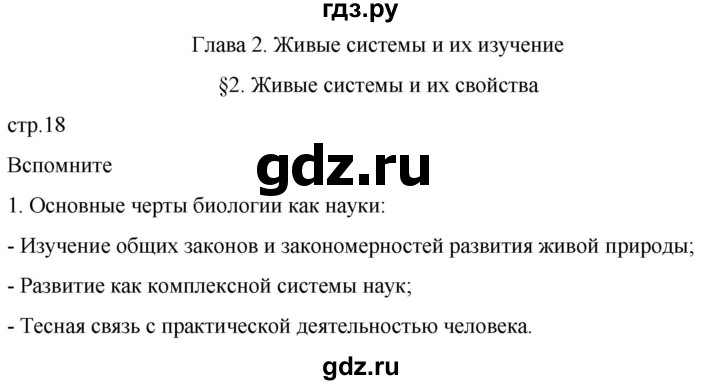 гдз.ру

Глава 2. Живые системы и их изучение

§2. Живые системы и их свойства

стр.18

Вспомните

gdz.ru

1. Основные черты биологии как науки:

- Изучение общих законов и закономерностей развития живой природы;

- Развитие как комплексной системы наук;

- Тесная связь с практической деятельностью человека.

gdz.ru